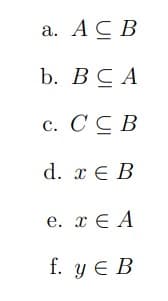 a. $A \subseteq B$

b. $B \subseteq A$

c. $C \subseteq B$

d. $x \in B$

e. $x \in A$

f. $y \in B$